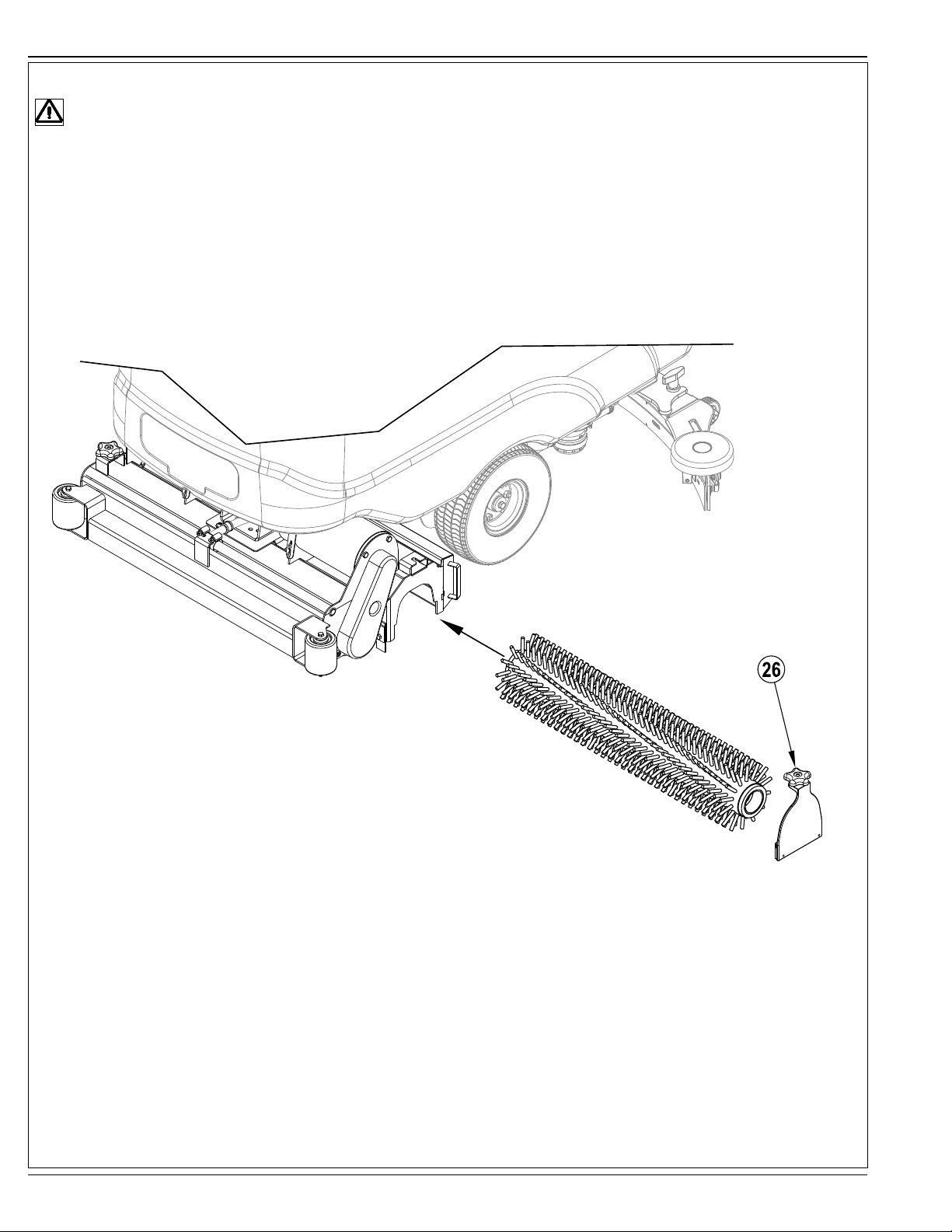 26